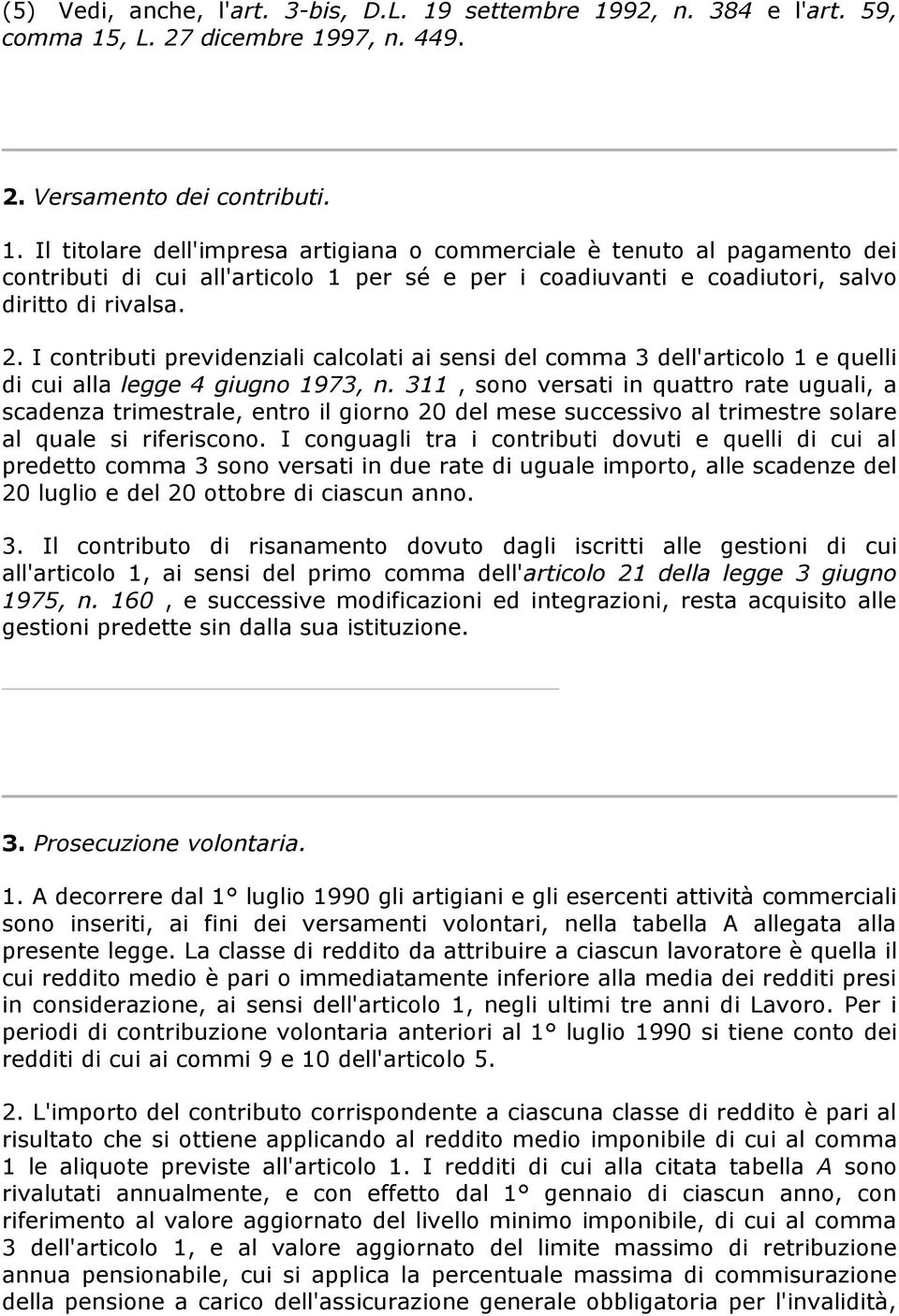 (5) Vedi, anche, l'art. 3-bis, D.L. 19 settembre 1992, n. 384 e l'art. 59, comma 15, L. 27 dicembre 1997, n. 449.

2. Versamento dei contributi.

1. Il titolare dell'impresa artigiana o commerciale è tenuto al pagamento dei contributi di cui all'articolo 1 per sé e per i coadiuvanti e coadiutori, salvo diritto di rivalsa.

2. I contributi previdenziali calcolati ai sensi del comma 3 dell'articolo 1 e quelli di cui alla legge 4 giugno 1973, n. 311 , sono versati in quattro rate uguali, a scadenza trimestrale, entro il giorno 20 del mese successivo al trimestre solare al quale si riferiscono. I conguagli tra i contributi dovuti e quelli di cui al predetto comma 3 sono versati in due rate di uguale importo, alle scadenze del 20 luglio e del 20 ottobre di ciascun anno.

3. Il contributo di risanamento dovuto dagli iscritti alle gestioni di cui all'articolo 1, ai sensi del primo comma dell'articolo 21 della legge 3 giugno 1975, n. 160 , e successive modificazioni ed integrazioni, resta acquisito alle gestioni predette sin dalla sua istituzione.

3. Prosecuzione volontaria.

1. A decorrere dal 1° luglio 1990 gli artigiani e gli esercenti attività commerciali sono inseriti, ai fini dei versamenti volontari, nella tabella A allegata alla presente legge. La classe di reddito da attribuire a ciascun lavoratore è quella il cui reddito medio è pari o immediatamente inferiore alla media dei redditi presi in considerazione, ai sensi dell'articolo 1, negli ultimi tre anni di Lavoro. Per i periodi di contribuzione volontaria anteriori al 1° luglio 1990 si tiene conto dei redditi di cui ai commi 9 e 10 dell'articolo 5.

2. L'importo del contributo corrispondente a ciascuna classe di reddito è pari al risultato che si ottiene applicando al reddito medio imponibile di cui al comma 1 le aliquote previste all'articolo 1. I redditi di cui alla citata tabella A sono rivalutati annualmente, e con effetto dal 1° gennaio di ciascun anno, con riferimento al valore aggiornato del livello minimo imponibile, di cui al comma 3 dell'articolo 1, e al valore aggiornato del limite massimo di retribuzione annua pensionabile, cui si applica la percentuale massima di commisurazione della pensione a carico dell'assicurazione generale obbligatoria per l'invalidità,